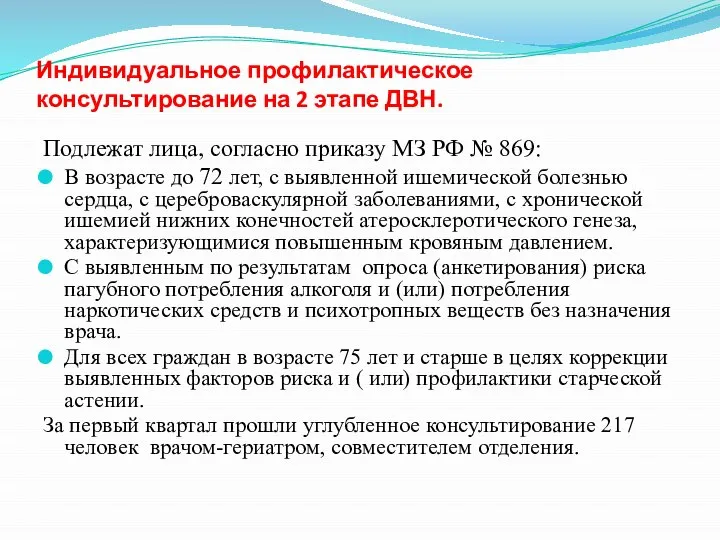 Индивидуальное профилактическое консультирование на 2 этапе ДВН.

Подлежат лица, согласно приказу МЗ РФ № 869:

В возрасте до 72 лет, с выявленной ишемической болезнью сердца, с цереброваскулярной заболеваниями, с хронической ишемией нижних конечностей атеросклеротического генеза, характеризующимися повышенным кровяным давлением.

С выявленным по результатам опроса (анкетирования) риска пагубного потребления алкоголя и (или) потребления наркотических средств и психотропных веществ без назначения врача.

Для всех граждан в возрасте 75 лет и старше в целях коррекции выявленных факторов риска и ( или) профилактики старческой астении.

За первый квартал прошли углубленное консультирование 217 человек врачом-гериатром, совместителем отделения.